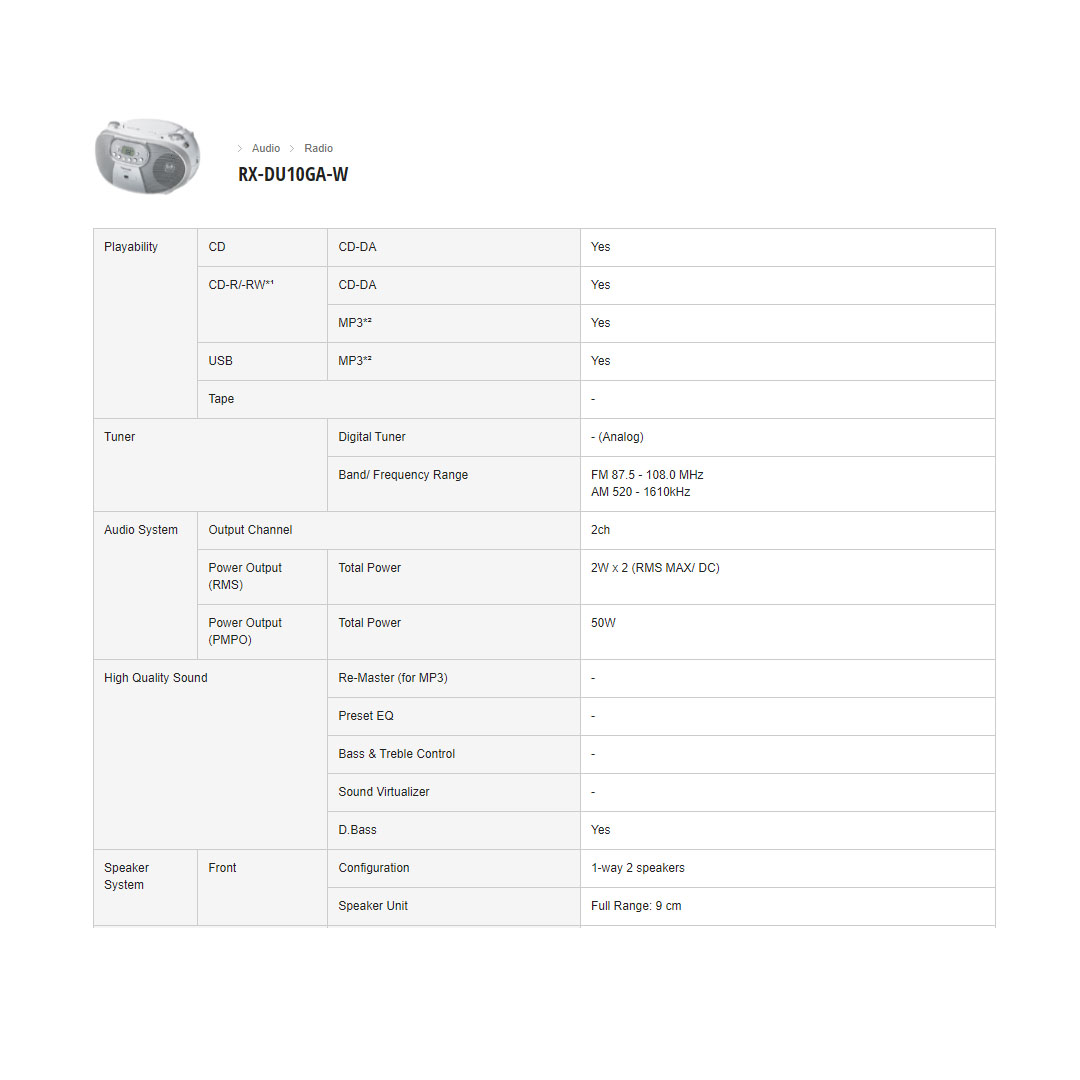 > Audio > Radio
RX-DU10GA-W

| | | | |
|---|---|---|---|
| Playability | CD | CD-DA | Yes |
| | CD-R/-RW*¹ | CD-DA | Yes |
| | | MP3*² | Yes |
| | USB | MP3*² | Yes |
| | Tape | | - |
| Tuner | | Digital Tuner | - (Analog) |
| | | Band/ Frequency Range | FM 87.5 - 108.0 MHz AM 520 - 1610kHz |
| Audio System | Output Channel | | 2ch |
| | Power Output (RMS) | Total Power | 2W x 2 (RMS MAX/ DC) |
| | Power Output (PMPO) | Total Power | 50W |
| High Quality Sound | | Re-Master (for MP3) | - |
| | | Preset EQ | - |
| | | Bass & Treble Control | - |
| | | Sound Virtualizer | - |
| | | D.Bass | Yes |
| Speaker System | Front | Configuration | 1-way 2 speakers |
| | | Speaker Unit | Full Range: 9 cm |